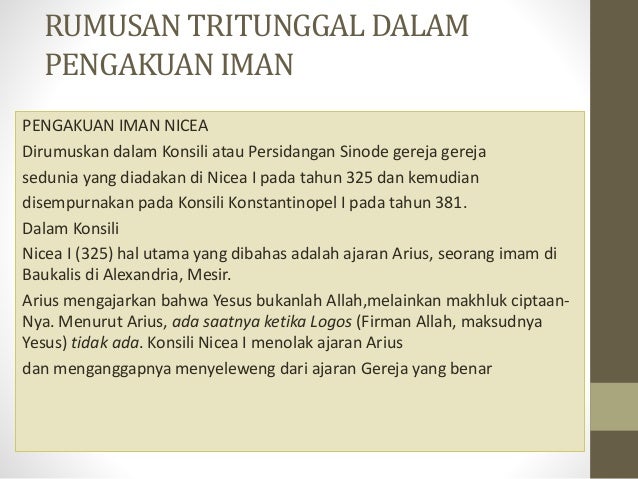 RUMUSAN TRITUNGGAL DALAM PENGAKUAN IMAN

PENGAKUAN IMAN NICEA

Dirumuskan dalam Konsili atau Persidangan Sinode gereja gereja sedunia yang diadakan di Nicea I pada tahun 325 dan kemudian disempurnakan pada Konsili Konstantinopel I pada tahun 381.

Dalam Konsili

Nicea I (325) hal utama yang dibahas adalah ajaran Arius, seorang imam di Baukalis di Alexandria, Mesir.

Arius mengajarkan bahwa Yesus bukanlah Allah,melainkan makhluk ciptaan-Nya. Menurut Arius, ada saatnya ketika Logos (Firman Allah, maksudnya Yesus) tidak ada. Konsili Nicea I menolak ajaran Arius

dan menganggapnya menyeleweng dari ajaran Gereja yang benar